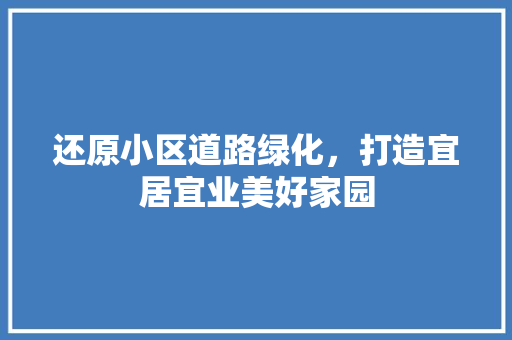 还原小区道路绿化，打造宜居宜业美好家园